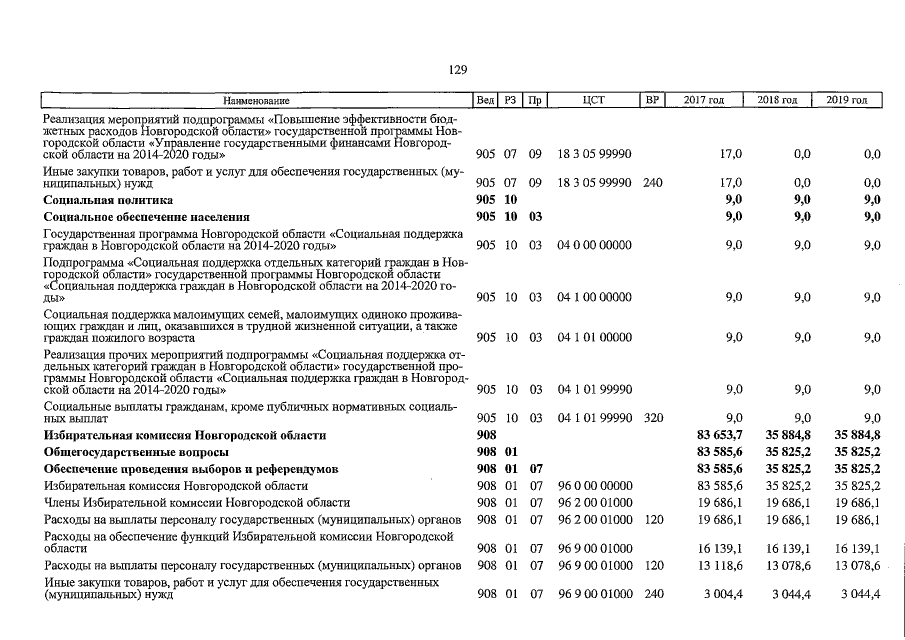 129

| Наименование | Вед | РЗ | Пр | ЦСТ | ВР | 2017 год | 2018 год | 2019 год |
|---|---|---|---|---|---|---|---|---|
| Реализация мероприятий подпрограммы «Повышение эффективности бюджетных расходов Новгородской области» государственной программы Новгородской области «Управление государственными финансами Новгородской области на 2014-2020 годы» | 905 | 07 | 09 | 18 3 05 99990 | | 17,0 | 0,0 | 0,0 |
| Иные закупки товаров, работ и услуг для обеспечения государственных (муниципальных) нужд | 905 | 07 | 09 | 18 3 05 99990 | 240 | 17,0 | 0,0 | 0,0 |
| **Социальная политика** | **905** | **10** | | | | **9,0** | **9,0** | **9,0** |
| **Социальное обеспечение населения** | **905** | **10** | **03** | | | **9,0** | **9,0** | **9,0** |
| Государственная программа Новгородской области «Социальная поддержка граждан в Новгородской области на 2014-2020 годы» | 905 | 10 | 03 | 04 0 00 00000 | | 9,0 | 9,0 | 9,0 |
| Подпрограмма «Социальная поддержка отдельных категорий граждан в Новгородской области» государственной программы Новгородской области «Социальная поддержка граждан в Новгородской области на 2014-2020 годы» | 905 | 10 | 03 | 04 1 00 00000 | | 9,0 | 9,0 | 9,0 |
| Социальная поддержка малоимущих семей, малоимущих одиноко проживающих граждан и лиц, оказавшихся в трудной жизненной ситуации, а также граждан пожилого возраста | 905 | 10 | 03 | 04 1 01 00000 | | 9,0 | 9,0 | 9,0 |
| Реализация прочих мероприятий подпрограммы «Социальная поддержка отдельных категорий граждан в Новгородской области» государственной программы Новгородской области «Социальная поддержка граждан в Новгородской области на 2014-2020 годы» | 905 | 10 | 03 | 04 1 01 99990 | | 9,0 | 9,0 | 9,0 |
| Социальные выплаты гражданам, кроме публичных нормативных социальных выплат | 905 | 10 | 03 | 04 1 01 99990 | 320 | 9,0 | 9,0 | 9,0 |
| **Избирательная комиссия Новгородской области** | **908** | | | | | **83 653,7** | **35 884,8** | **35 884,8** |
| **Общегосударственные вопросы** | **908** | **01** | | | | **83 585,6** | **35 825,2** | **35 825,2** |
| **Обеспечение проведения выборов и референдумов** | **908** | **01** | **07** | | | **83 585,6** | **35 825,2** | **35 825,2** |
| Избирательная комиссия Новгородской области | 908 | 01 | 07 | 96 0 00 00000 | | 83 585,6 | 35 825,2 | 35 825,2 |
| Члены Избирательной комиссии Новгородской области | 908 | 01 | 07 | 96 2 00 01000 | | 19 686,1 | 19 686,1 | 19 686,1 |
| Расходы на выплаты персоналу государственных (муниципальных) органов | 908 | 01 | 07 | 96 2 00 01000 | 120 | 19 686,1 | 19 686,1 | 19 686,1 |
| Расходы на обеспечение функций Избирательной комиссии Новгородской области | 908 | 01 | 07 | 96 9 00 01000 | | 16 139,1 | 16 139,1 | 16 139,1 |
| Расходы на выплаты персоналу государственных (муниципальных) органов | 908 | 01 | 07 | 96 9 00 01000 | 120 | 13 118,6 | 13 078,6 | 13 078,6 |
| Иные закупки товаров, работ и услуг для обеспечения государственных (муниципальных) нужд | 908 | 01 | 07 | 96 9 00 01000 | 240 | 3 004,4 | 3 044,4 | 3 044,4 |